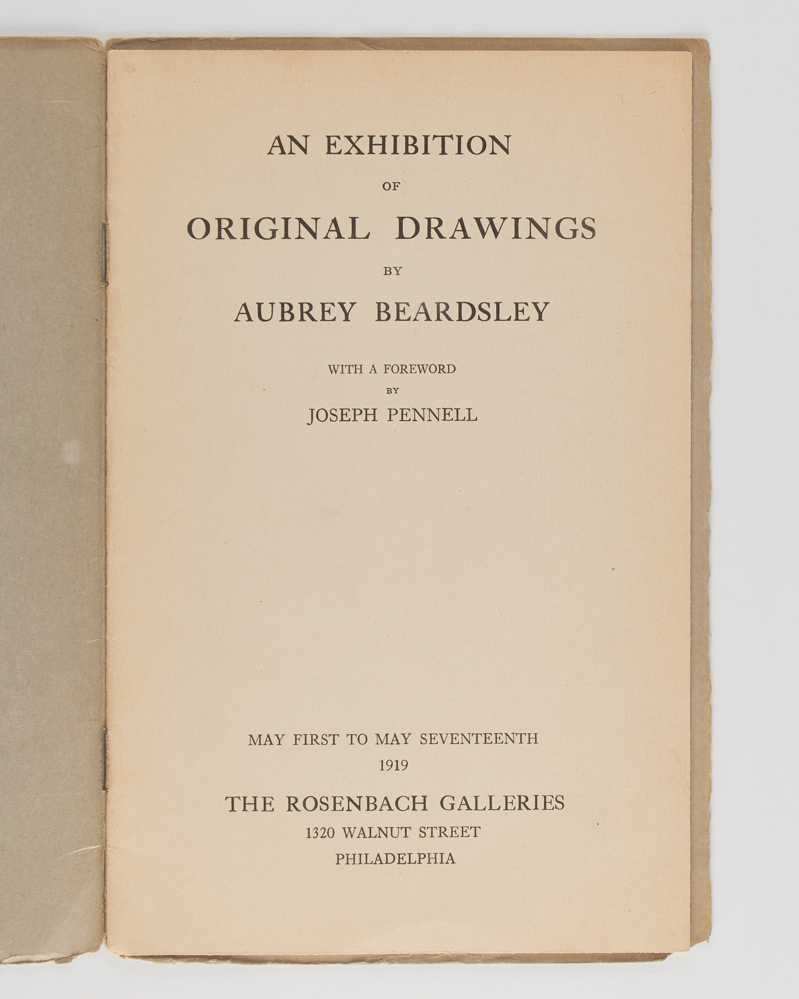 AN EXHIBITION
OF
ORIGINAL DRAWINGS
BY
AUBREY BEARDSLEY

WITH A FOREWORD
BY
JOSEPH PENNELL

MAY FIRST TO MAY SEVENTEENTH
1919
THE ROSENBACH GALLERIES
1320 WALNUT STREET
PHILADELPHIA